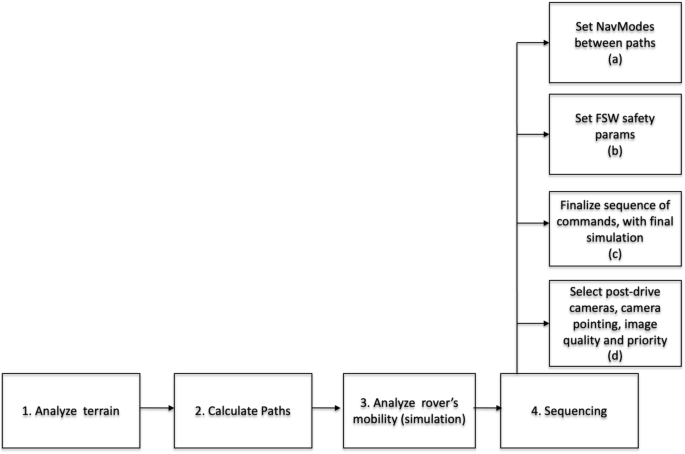 Set NavModes between paths
(a)

Set FSW safety params
(b)

Finalize sequence of commands, with final simulation
(c)

Select post-drive cameras, camera pointing, image quality and priority
(d)

1. Analyze terrain

2. Calculate Paths

3. Analyze rover's mobility (simulation)

4. Sequencing